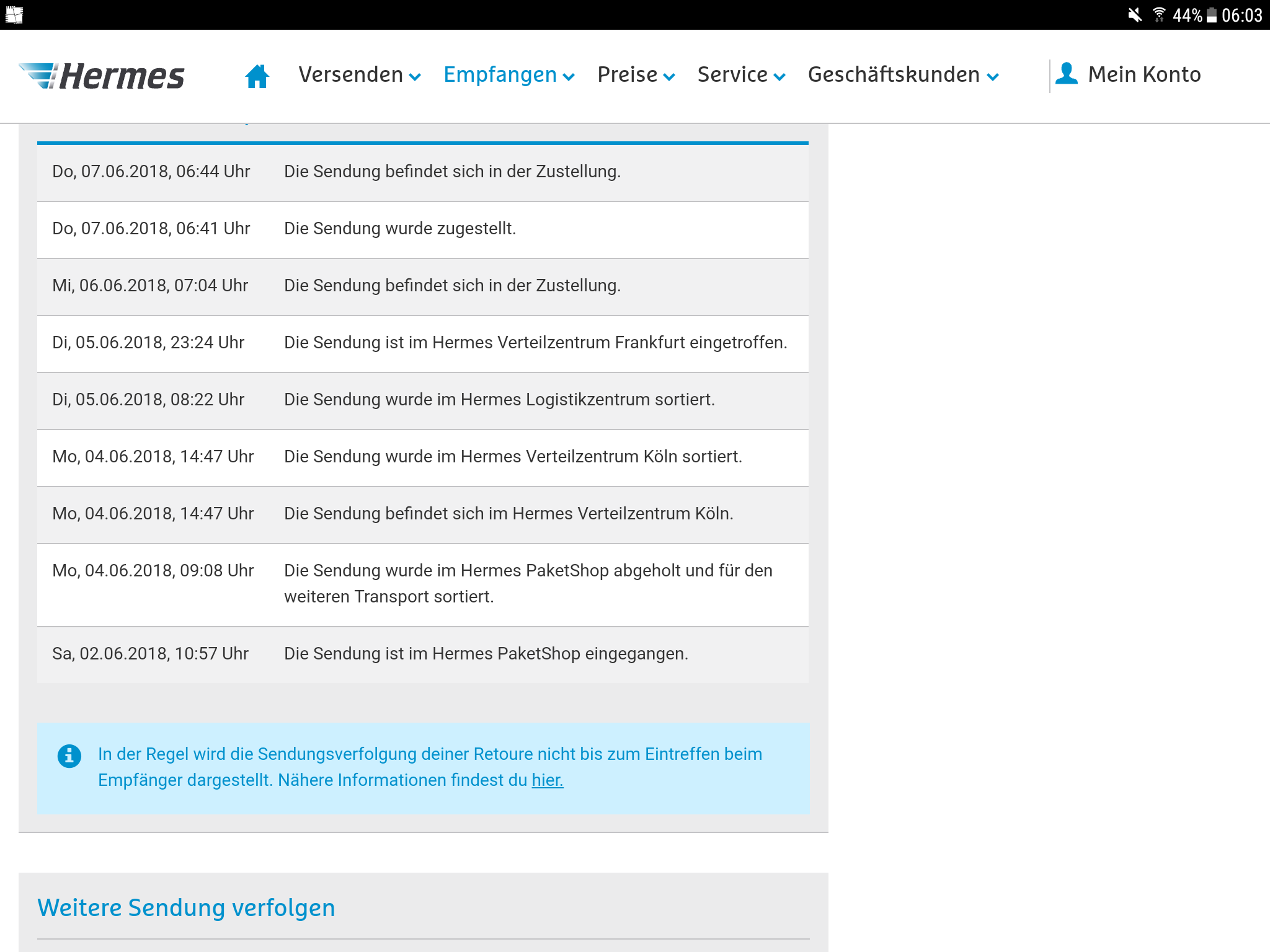 44% 06:03

Hermes Versenden Empfangen Preise Service Geschäftskunden Mein Konto

| | |
|---|---|
| Do, 07.06.2018, 06:44 Uhr | Die Sendung befindet sich in der Zustellung. |
| Do, 07.06.2018, 06:41 Uhr | Die Sendung wurde zugestellt. |
| Mi, 06.06.2018, 07:04 Uhr | Die Sendung befindet sich in der Zustellung. |
| Di, 05.06.2018, 23:24 Uhr | Die Sendung ist im Hermes Verteilzentrum Frankfurt eingetroffen. |
| Di, 05.06.2018, 08:22 Uhr | Die Sendung wurde im Hermes Logistikzentrum sortiert. |
| Mo, 04.06.2018, 14:47 Uhr | Die Sendung wurde im Hermes Verteilzentrum Köln sortiert. |
| Mo, 04.06.2018, 14:47 Uhr | Die Sendung befindet sich im Hermes Verteilzentrum Köln. |
| Mo, 04.06.2018, 09:08 Uhr | Die Sendung wurde im Hermes PaketShop abgeholt und für den weiteren Transport sortiert. |
| Sa, 02.06.2018, 10:57 Uhr | Die Sendung ist im Hermes PaketShop eingegangen. |

In der Regel wird die Sendungsverfolgung deiner Retoure nicht bis zum Eintreffen beim Empfänger dargestellt. Nähere Informationen findest du hier.

Weitere Sendung verfolgen